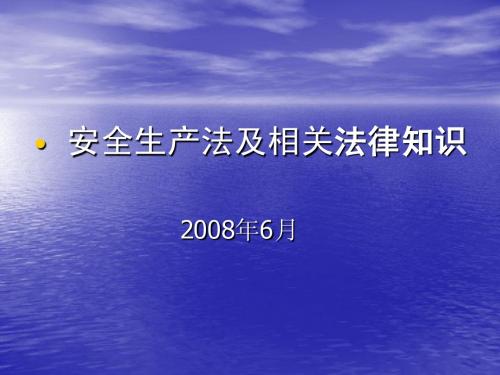 • 安全生产法及相关法律知识

2008年6月